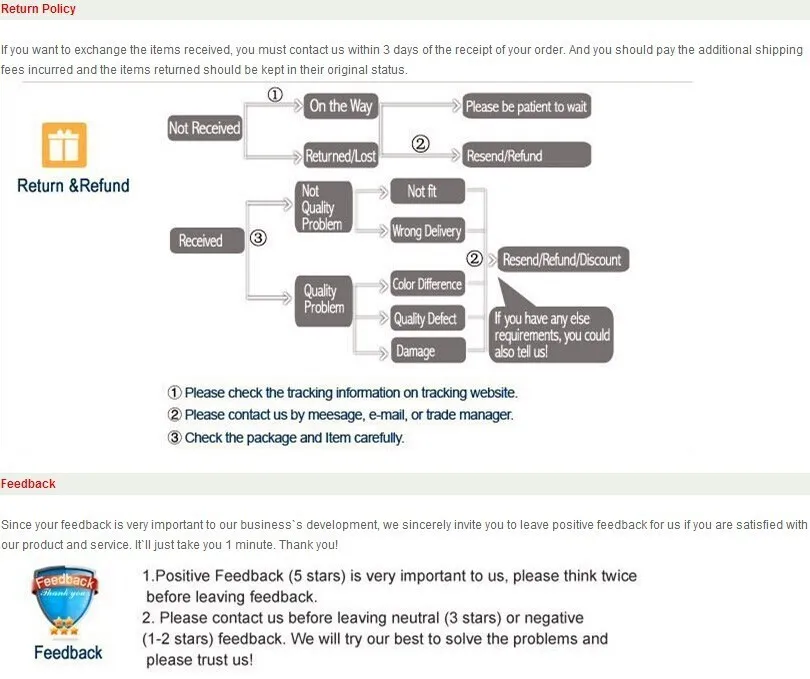 Return Policy

If you want to exchange the items received, you must contact us within 3 days of the receipt of your order. And you should pay the additional shipping fees incurred and the items returned should be kept in their original status.

Return &Refund

Not Received
①
On the Way
Please be patient to wait
Returned/Lost
②
Resend/Refund

Received
③
Not Quality Problem
Not fit
Wrong Delivery
Quality Problem
Color Difference
Quality Defect
Damage
②
Resend/Refund/Discount
If you have any else requirements, you could also tell us!

① Please check the tracking information on tracking website.
② Please contact us by meesage, e-mail, or trade manager.
③ Check the package and Item carefully.

Feedback

Since your feedback is very important to our business`s development, we sincerely invite you to leave positive feedback for us if you are satisfied with our product and service. It`ll just take you 1 minute. Thank you!

Feedback
Thank you
Feedback

1.Positive Feedback (5 stars) is very important to us, please think twice before leaving feedback.
2. Please contact us before leaving neutral (3 stars) or negative (1-2 stars) feedback. We will try our best to solve the problems and please trust us!